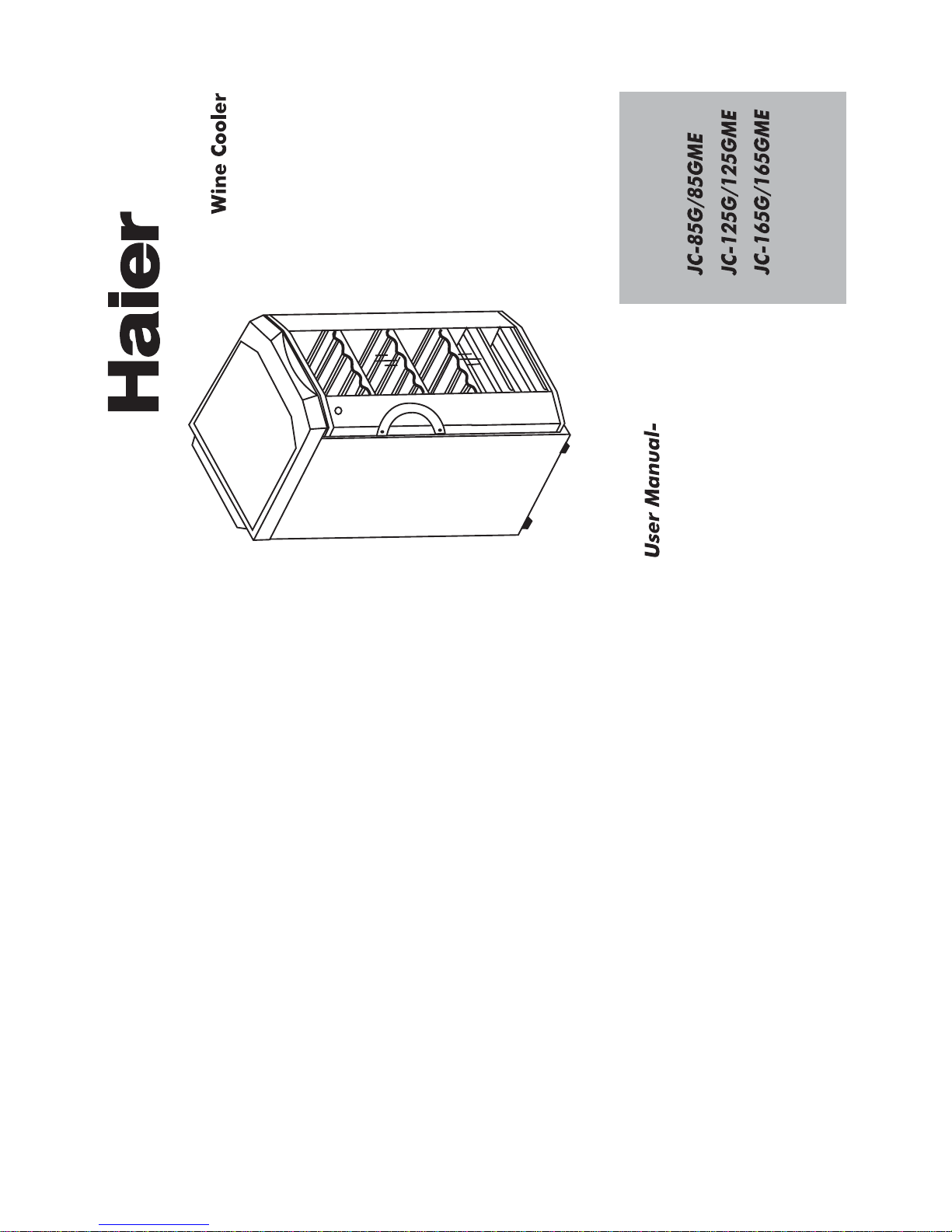 Haier

Wine Cooler

User Manual-

JC-85G/85GME
JC-125G/125GME
JC-165G/165GME